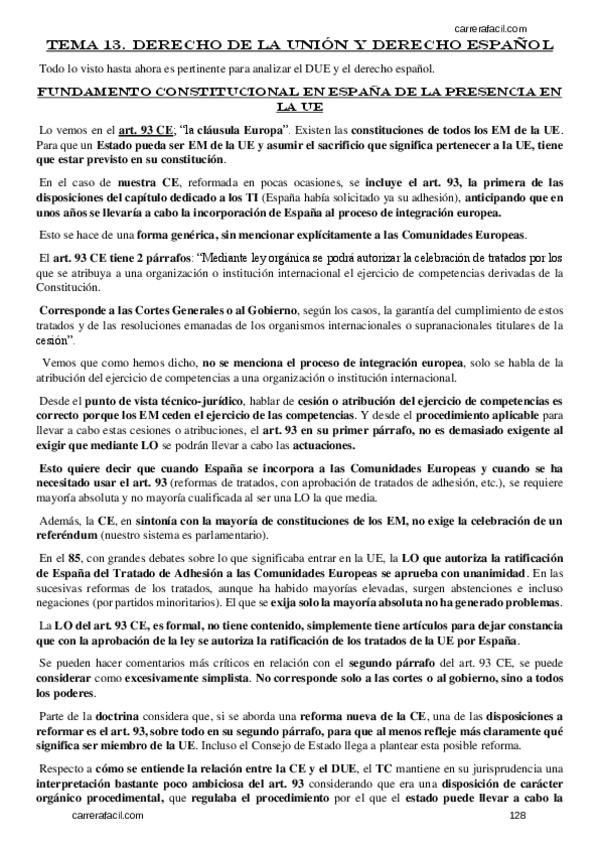 carrerafacil.com

TEMA 13. DERECHO DE LA UNIÓN Y DERECHO ESPAÑOL

Todo lo visto hasta ahora es pertinente para analizar el DUE y el derecho español.

FUNDAMENTO CONSTITUCIONAL EN ESPAÑA DE LA PRESENCIA EN LA UE

Lo vemos en el art. 93 CE; "la cláusula Europa". Existen las constituciones de todos los EM de la UE. Para que un Estado pueda ser EM de la UE y asumir el sacrificio que significa pertenecer a la UE, tiene que estar previsto en su constitución.

En el caso de nuestra CE, reformada en pocas ocasiones, se incluye el art. 93, la primera de las disposiciones del capítulo dedicado a los TI (España había solicitado ya su adhesión), anticipando que en unos años se llevaría a cabo la incorporación de España al proceso de integración europea.

Esto se hace de una forma genérica, sin mencionar explícitamente a las Comunidades Europeas.

El art. 93 CE tiene 2 párrafos: "Mediante ley orgánica se podrá autorizar la celebración de tratados por los que se atribuya a una organización o institución internacional el ejercicio de competencias derivadas de la Constitución.

Corresponde a las Cortes Generales o al Gobierno, según los casos, la garantía del cumplimiento de estos tratados y de las resoluciones emanadas de los organismos internacionales o supranacionales titulares de la cesión".

Vemos que como hemos dicho, no se menciona el proceso de integración europea, solo se habla de la atribución del ejercicio de competencias a una organización o institución internacional.

Desde el punto de vista técnico-jurídico, hablar de cesión o atribución del ejercicio de competencias es correcto porque los EM ceden el ejercicio de las competencias. Y desde el procedimiento aplicable para llevar a cabo estas cesiones o atribuciones, el art. 93 en su primer párrafo, no es demasiado exigente al exigir que mediante LO se podrán llevar a cabo las actuaciones.

Esto quiere decir que cuando España se incorpora a las Comunidades Europeas y cuando se ha necesitado usar el art. 93 (reformas de tratados, con aprobación de tratados de adhesión, etc.), se requiere mayoría absoluta y no mayoría cualificada al ser una LO la que media.

Además, la CE, en sintonía con la mayoría de constituciones de los EM, no exige la celebración de un referéndum (nuestro sistema es parlamentario).

En el 85, con grandes debates sobre lo que significaba entrar en la UE, la LO que autoriza la ratificación de España del Tratado de Adhesión a las Comunidades Europeas se aprueba con unanimidad. En las sucesivas reformas de los tratados, aunque ha habido mayorías elevadas, surgen abstenciones e incluso negaciones (por partidos minoritarios). El que se exija solo la mayoría absoluta no ha generado problemas.

La LO del art. 93 CE, es formal, no tiene contenido, simplemente tiene artículos para dejar constancia que con la aprobación de la ley se autoriza la ratificación de los tratados de la UE por España.

Se pueden hacer comentarios más críticos en relación con el segundo párrafo del art. 93 CE, se puede considerar como excesivamente simplista. No corresponde solo a las cortes o al gobierno, sino a todos los poderes.

Parte de la doctrina considera que, si se aborda una reforma nueva de la CE, una de las disposiciones a reformar es el art. 93, sobre todo en su segundo párrafo, para que al menos refleje más claramente qué significa ser miembro de la UE. Incluso el Consejo de Estado llega a plantear esta posible reforma.

Respecto a cómo se entiende la relación entre la CE y el DUE, el TC mantiene en su jurisprudencia una interpretación bastante poco ambiciosa del art. 93 considerando que era una disposición de carácter orgánico procedimental, que regulaba el procedimiento por el que el estado puede llevar a cabo la

carrerafacil.com 128